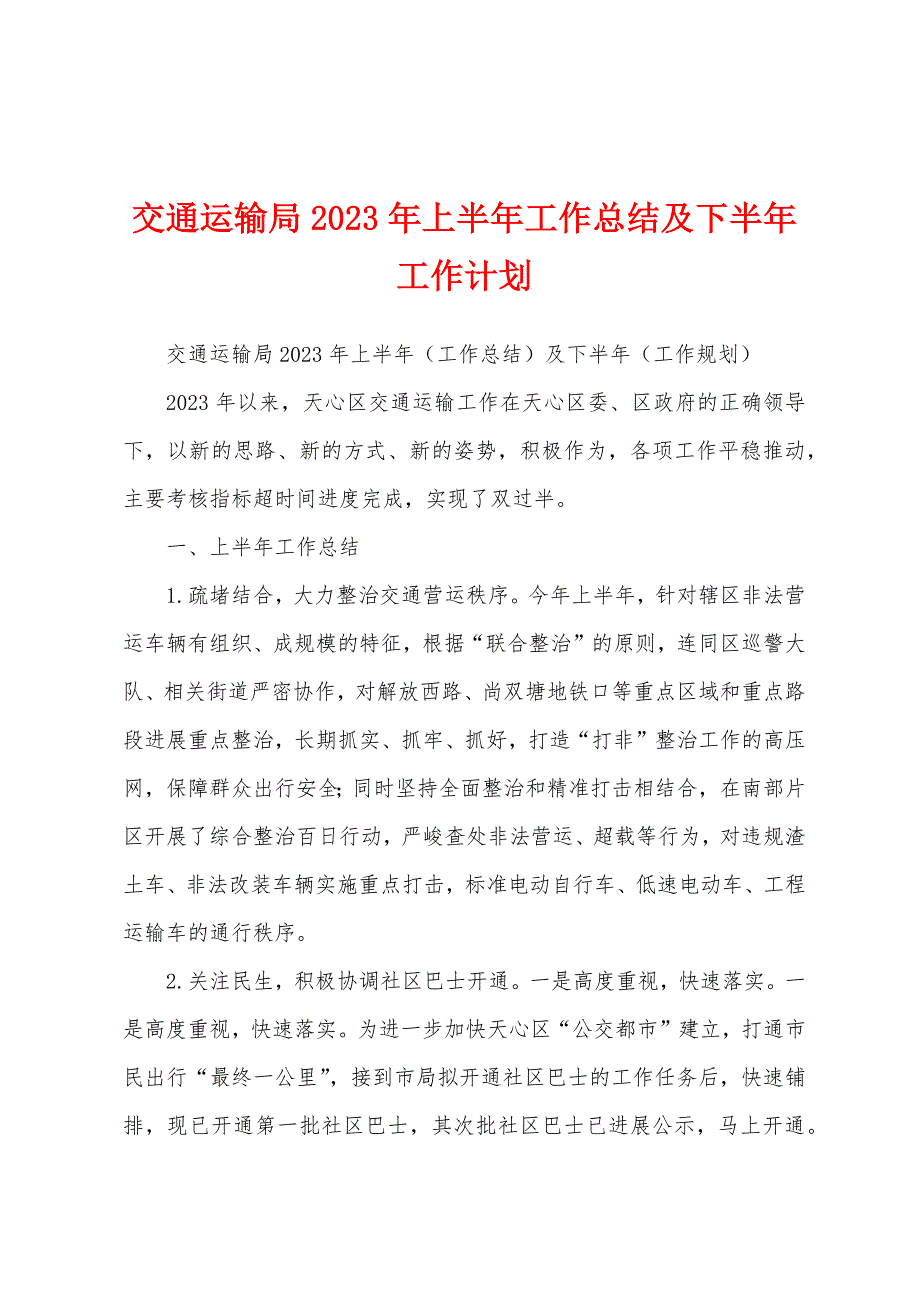 交通运输局2023年上半年工作总结及下半年工作计划

交通运输局2023年上半年（工作总结）及下半年（工作规划）

2023年以来，天心区交通运输工作在天心区委、区政府的正确领导下，以新的思路、新的方式、新的姿势，积极作为，各项工作平稳推动，主要考核指标超时间进度完成，实现了双过半。

一、上半年工作总结

1.疏堵结合，大力整治交通营运秩序。今年上半年，针对辖区非法营运车辆有组织、成规模的特征，根据“联合整治”的原则，连同区巡警大队、相关街道严密协作，对解放西路、尚双塘地铁口等重点区域和重点路段进展重点整治，长期抓实、抓牢、抓好，打造“打非”整治工作的高压网，保障群众出行安全;同时坚持全面整治和精准打击相结合，在南部片区开展了综合整治百日行动，严峻查处非法营运、超载等行为，对违规渣土车、非法改装车辆实施重点打击，标准电动自行车、低速电动车、工程运输车的通行秩序。

2.关注民生，积极协调社区巴士开通。一是高度重视，快速落实。一是高度重视，快速落实。为进一步加快天心区“公交都市”建立，打通市民出行“最终一公里”，接到市局拟开通社区巴士的工作任务后，快速铺排，现已开通第一批社区巴士，其次批社区巴士已进展公示，马上开通。